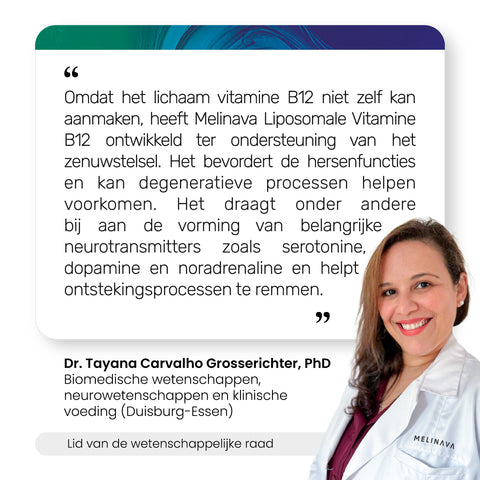 “

Omdat het lichaam vitamine B12 niet zelf kan aanmaken, heeft Melinava Liposomale Vitamine B12 ontwikkeld ter ondersteuning van het zenuwstelsel. Het bevordert de hersenfuncties en kan degeneratieve processen helpen voorkomen. Het draagt onder andere bij aan de vorming van belangrijke neurotransmitters zoals serotonine, dopamine en noradrenaline en helpt ontstekingsprocessen te remmen.

”

Dr. Tayana Carvalho Grosserichter, PhD
Biomedische wetenschappen, neurowetenschappen en klinische voeding (Duisburg-Essen)

Lid van de wetenschappelijke raad

MELINAVA